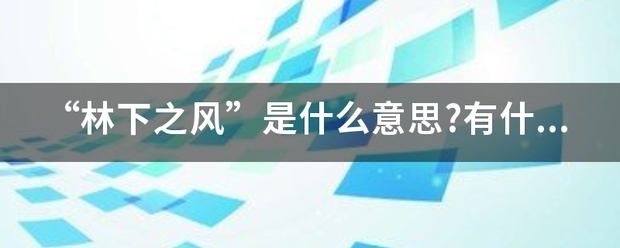 “林下之风”是什么意思?有什...